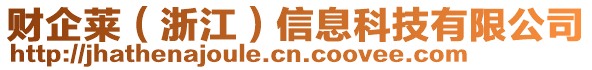 财企莱（浙江）信息科技有限公司
http://jhathenajoule.cn.coovee.com